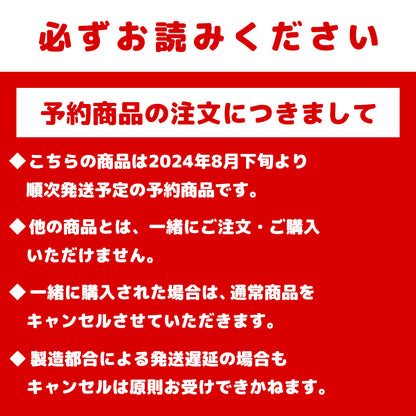 必ずお読みください

予約商品の注文につきまして

◆こちらの商品は2024年8月下旬より順次発送予定の予約商品です。

◆他の商品とは、一緒にご注文・ご購入いただけません。

◆一緒に購入された場合は、通常商品をキャンセルさせていただきます。

◆製造都合による発送遅延の場合もキャンセルは原則お受けできかねます。